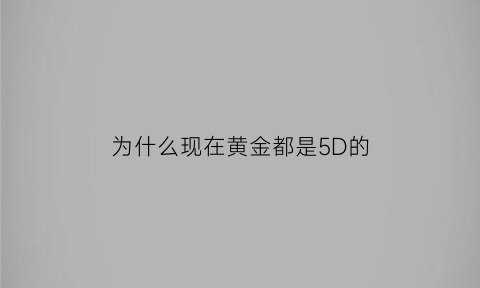 为什么现在黄金都是5D的